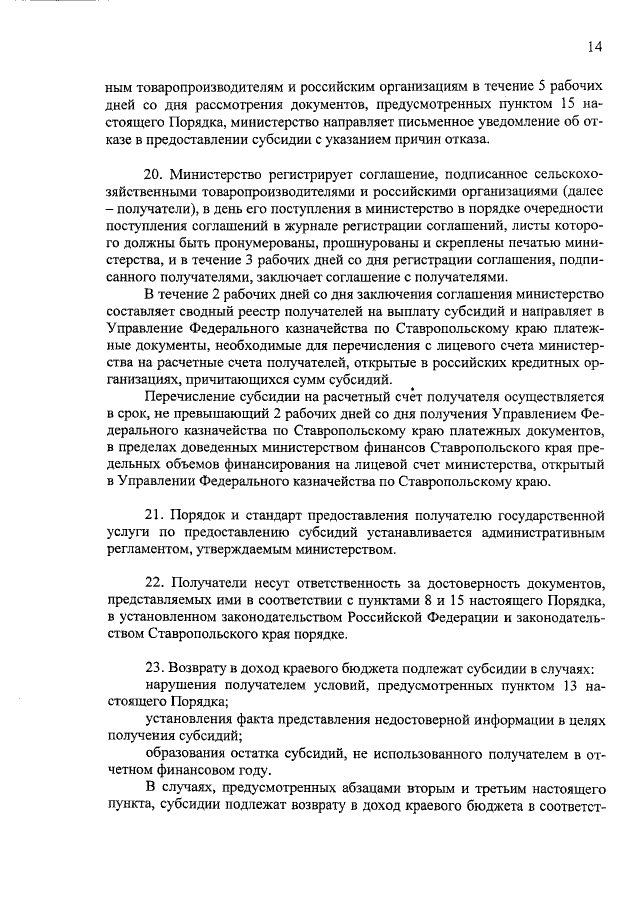 14

ным товаропроизводителям и российским организациям в течение 5 рабочих дней со дня рассмотрения документов, предусмотренных пунктом 15 настоящего Порядка, министерство направляет письменное уведомление об отказе в предоставлении субсидии с указанием причин отказа.

20. Министерство регистрирует соглашение, подписанное сельскохозяйственными товаропроизводителями и российскими организациями (далее – получатели), в день его поступления в министерство в порядке очередности поступления соглашений в журнале регистрации соглашений, листы которого должны быть пронумерованы, прошнурованы и скреплены печатью министерства, и в течение 3 рабочих дней со дня регистрации соглашения, подписанного получателями, заключает соглашение с получателями.

В течение 2 рабочих дней со дня заключения соглашения министерство составляет сводный реестр получателей на выплату субсидий и направляет в Управление Федерального казначейства по Ставропольскому краю платежные документы, необходимые для перечисления с лицевого счета министерства на расчетные счета получателей, открытые в российских кредитных организациях, причитающихся сумм субсидий.

Перечисление субсидии на расчетный счет получателя осуществляется в срок, не превышающий 2 рабочих дней со дня получения Управлением Федерального казначейства по Ставропольскому краю платежных документов, в пределах доведенных министерством финансов Ставропольского края предельных объемов финансирования на лицевой счет министерства, открытый в Управлении Федерального казначейства по Ставропольскому краю.

21. Порядок и стандарт предоставления получателю государственной услуги по предоставлению субсидий устанавливается административным регламентом, утверждаемым министерством.

22. Получатели несут ответственность за достоверность документов, представляемых ими в соответствии с пунктами 8 и 15 настоящего Порядка, в установленном законодательством Российской Федерации и законодательством Ставропольского края порядке.

23. Возврату в доход краевого бюджета подлежат субсидии в случаях:

нарушения получателем условий, предусмотренных пунктом 13 настоящего Порядка;

установления факта представления недостоверной информации в целях получения субсидий;

образования остатка субсидий, не использованного получателем в отчетном финансовом году.

В случаях, предусмотренных абзацами вторым и третьим настоящего пункта, субсидии подлежат возврату в доход краевого бюджета в соответст-